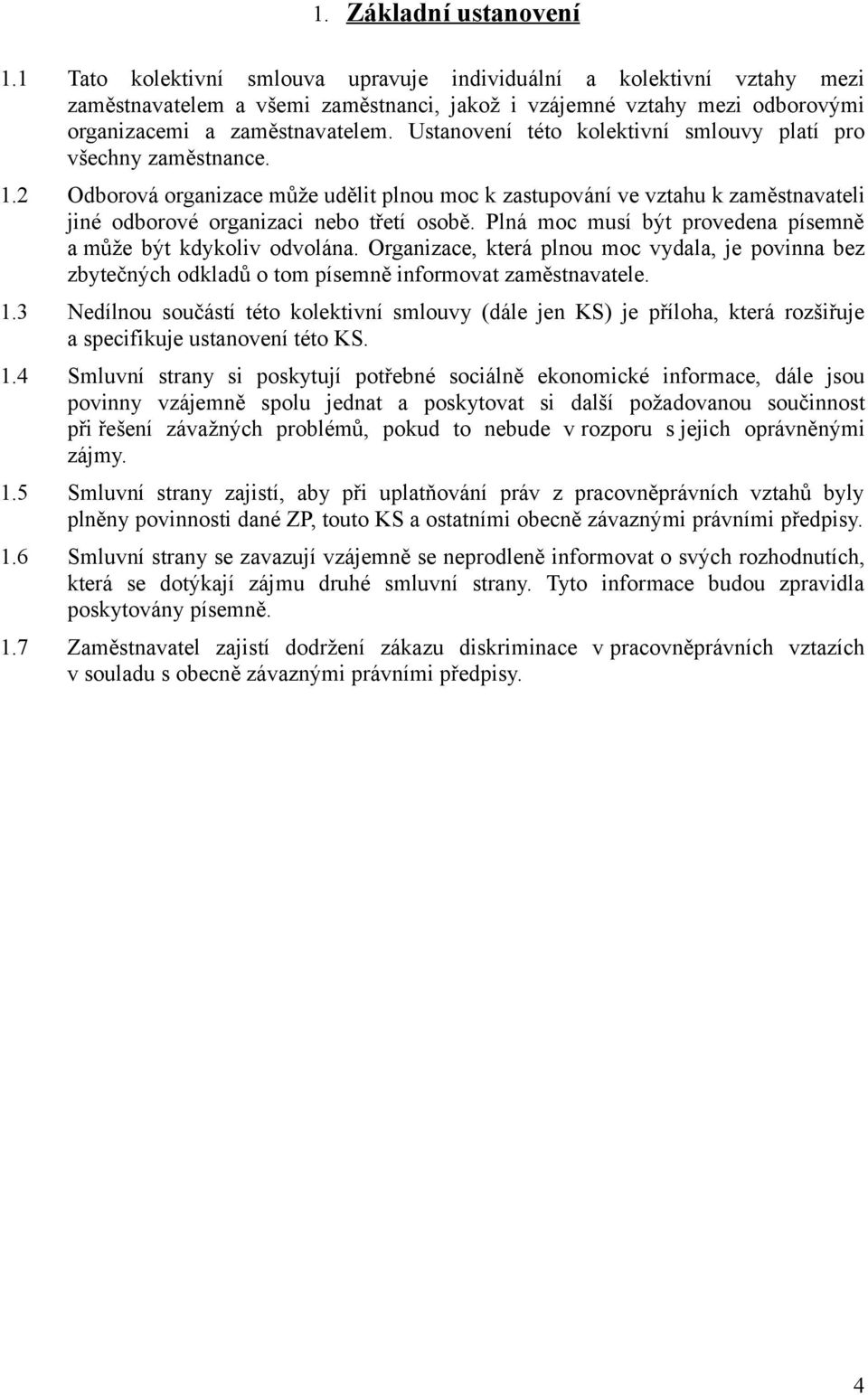 1. Základní ustanovení

1.1 Tato kolektivní smlouva upravuje individuální a kolektivní vztahy mezi zaměstnavatelem a všemi zaměstnanci, jakož i vzájemné vztahy mezi odborovými organizacemi a zaměstnavatelem. Ustanovení této kolektivní smlouvy platí pro všechny zaměstnance.

1.2 Odborová organizace může udělit plnou moc k zastupování ve vztahu k zaměstnavateli jiné odborové organizaci nebo třetí osobě. Plná moc musí být provedena písemně a může být kdykoliv odvolána. Organizace, která plnou moc vydala, je povinna bez zbytečných odkladů o tom písemně informovat zaměstnavatele.

1.3 Nedílnou součástí této kolektivní smlouvy (dále jen KS) je příloha, která rozšiřuje a specifikuje ustanovení této KS.

1.4 Smluvní strany si poskytují potřebné sociálně ekonomické informace, dále jsou povinny vzájemně spolu jednat a poskytovat si další požadovanou součinnost při řešení závažných problémů, pokud to nebude v rozporu s jejich oprávněnými zájmy.

1.5 Smluvní strany zajistí, aby při uplatňování práv z pracovněprávních vztahů byly plněny povinnosti dané ZP, touto KS a ostatními obecně závaznými právními předpisy.

1.6 Smluvní strany se zavazují vzájemně se neprodleně informovat o svých rozhodnutích, která se dotýkají zájmu druhé smluvní strany. Tyto informace budou zpravidla poskytovány písemně.

1.7 Zaměstnavatel zajistí dodržení zákazu diskriminace v pracovněprávních vztazích v souladu s obecně závaznými právními předpisy.

4